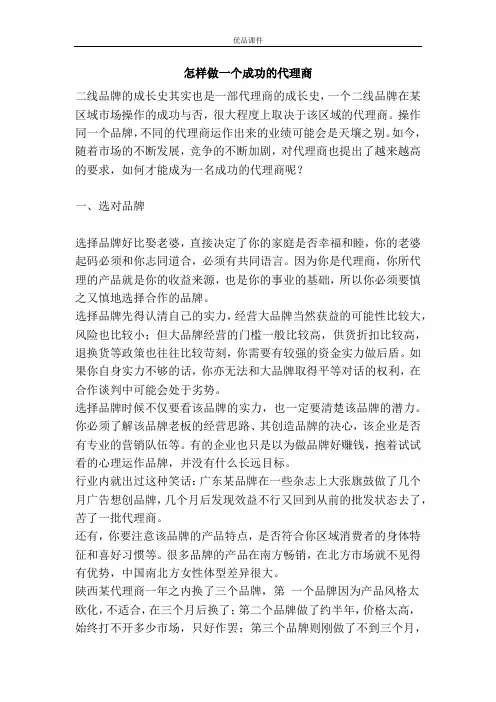 优品课件

怎样做一个成功的代理商

二线品牌的成长史其实也是一部代理商的成长史，一个二线品牌在某区域市场操作的成功与否，很大程度上取决于该区域的代理商。操作同一个品牌，不同的代理商运作出来的业绩可能会是天壤之别。如今，随着市场的不断发展，竞争的不断加剧，对代理商也提出了越来越高的要求，如何才能成为一名成功的代理商呢？

一、选对品牌

选择品牌好比娶老婆，直接决定了你的家庭是否幸福和睦，你的老婆起码必须和你志同道合，必须有共同语言。因为你是代理商，你所代理的产品就是你的收益来源，也是你的事业的基础，所以你必须要慎之又慎地选择合作的品牌。

选择品牌先得认清自己的实力，经营大品牌当然获益的可能性比较大，风险也比较小；但大品牌经营的门槛一般比较高，供货折扣比较高，退换货等政策也往往比较苛刻，你需要有较强的资金实力做后盾。如果你自身实力不够的话，你亦无法和大品牌取得平等对话的权利，在合作谈判中可能会处于劣势。

选择品牌时候不仅要看该品牌的实力，也一定要清楚该品牌的潜力。你必须了解该品牌老板的经营思路、其创造品牌的决心，该企业是否有专业的营销队伍等。有的企业也只是以为做品牌好赚钱，抱着试试看的心理运作品牌，并没有什么长远目标。

行业内就出过这种笑话：广东某品牌在一些杂志上大张旗鼓做了几个月广告想创品牌，几个月后发现效益不行又回到从前的批发状态去了，苦了一批代理商。

还有，你要注意该品牌的产品特点，是否符合你区域消费者的身体特征和喜好习惯等。很多品牌的产品在南方畅销，在北方市场就不见得有优势，中国南北方女性体型差异很大。

陕西某代理商一年之内换了三个品牌，第 一个品牌因为产品风格太欧化，不适合，在三个月后换了；第二个品牌做了约半年，价格太高，始终打不开多少市场，只好作罢；第三个品牌则刚做了不到三个月，